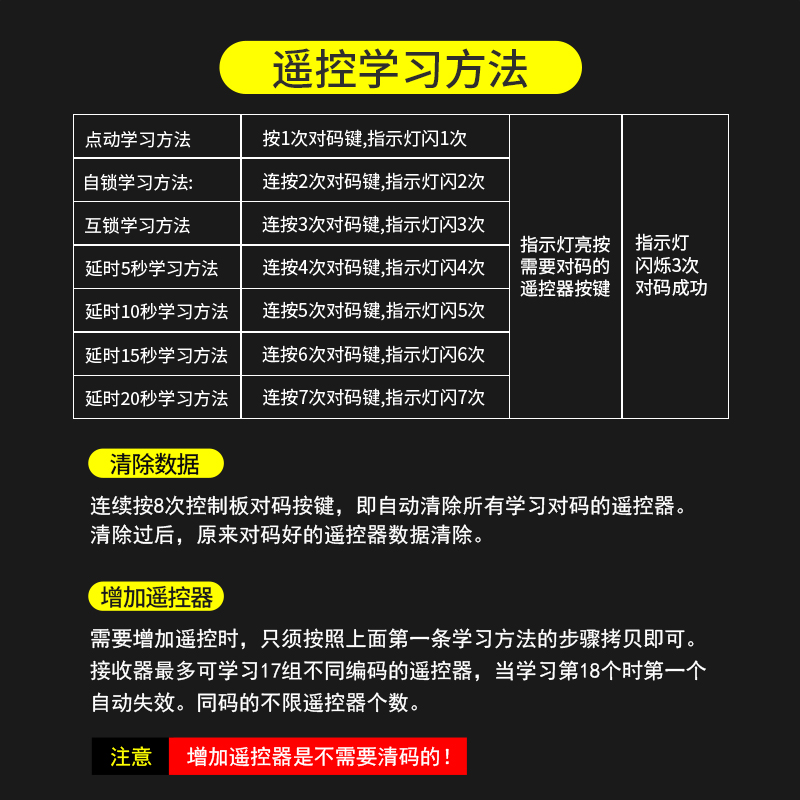 遥控学习方法

| 点动学习方法 | 按1次对码键,指示灯闪1次 | 指示灯亮按需要对码的遥控器按键 | 指示灯闪烁3次对码成功 |
|---|---|---|---|
| 自锁学习方法: | 连按2次对码键,指示灯闪2次 | | |
| 互锁学习方法 | 连按3次对码键,指示灯闪3次 | | |
| 延时5秒学习方法 | 连按4次对码键,指示灯闪4次 | | |
| 延时10秒学习方法 | 连按5次对码键,指示灯闪5次 | | |
| 延时15秒学习方法 | 连按6次对码键,指示灯闪6次 | | |
| 延时20秒学习方法 | 连按7次对码键,指示灯闪7次 | | |

清除数据

连续按8次控制板对码按键，即自动清除所有学习对码的遥控器。清除过后，原来对码好的遥控器数据清除。

增加遥控器

需要增加遥控时，只须按照上面第一条学习方法的步骤拷贝即可。接收器最多可学习17组不同编码的遥控器，当学习第18个时第一个自动失效。同码的不限遥控器个数。

注意 增加遥控器是不需要清码的！